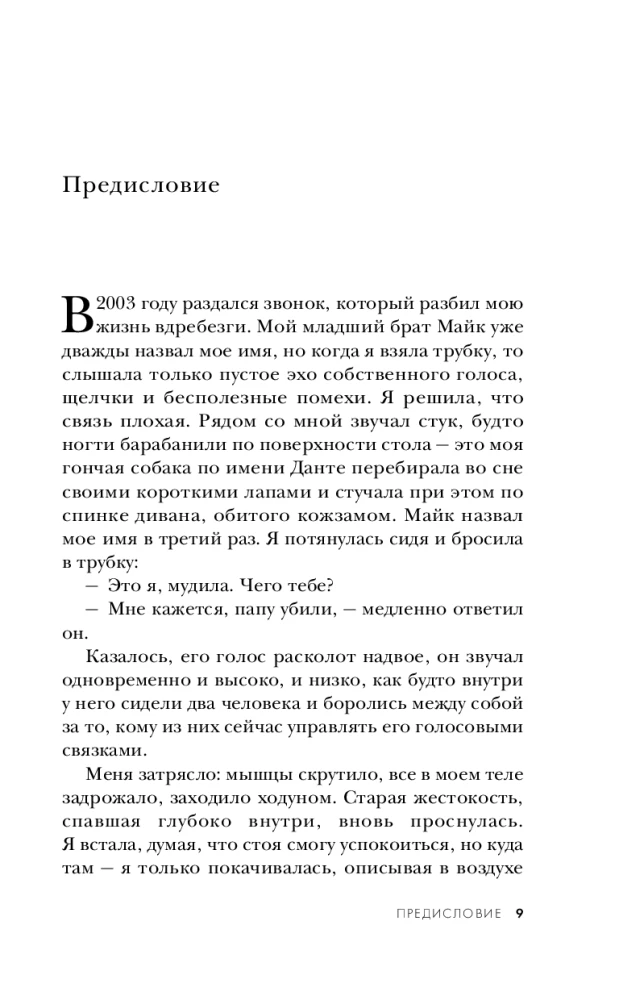 Предисловие

В 2003 году раздался звонок, который разбил мою жизнь вдребезги. Мой младший брат Майк уже дважды назвал мое имя, но когда я взяла трубку, то слышала только пустое эхо собственного голоса, щелчки и бесполезные помехи. Я решила, что связь плохая. Рядом со мной звучал стук, будто ногти барабанили по поверхности стола — это моя гончая собака по имени Данте перебирала во сне своими короткими лапами и стучала при этом по спинке дивана, обитого кожзамом. Майк назвал мое имя в третий раз. Я потянулась сидя и бросила в трубку:

— Это я, мудила. Чего тебе?

— Мне кажется, папу убили, — медленно ответил он.

Казалось, его голос расколот надвое, он звучал одновременно и высоко, и низко, как будто внутри у него сидели два человека и боролись между собой за то, кому из них сейчас управлять его голосовыми связками.

Меня затрясло: мышцы скрутило, все в моем теле задрожало, заходило ходуном. Старая жестокость, спавшая глубоко внутри, вновь проснулась. Я встала, думая, что стоя смогу успокоиться, но куда там — я только покачивалась, описывая в воздухе

ПРЕДИСЛОВИЕ 9